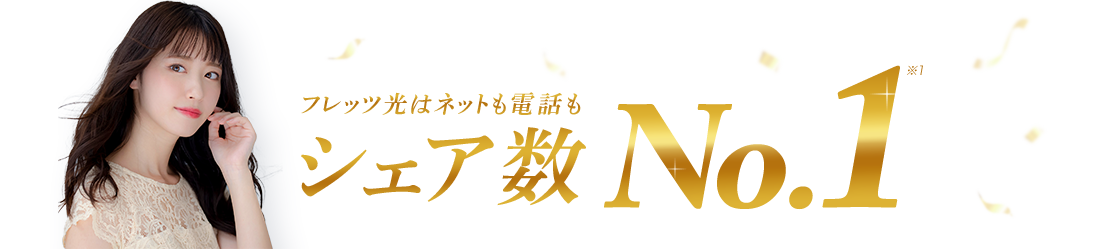 フレッツ光はネットも電話も
シェア数 No.1 ※1